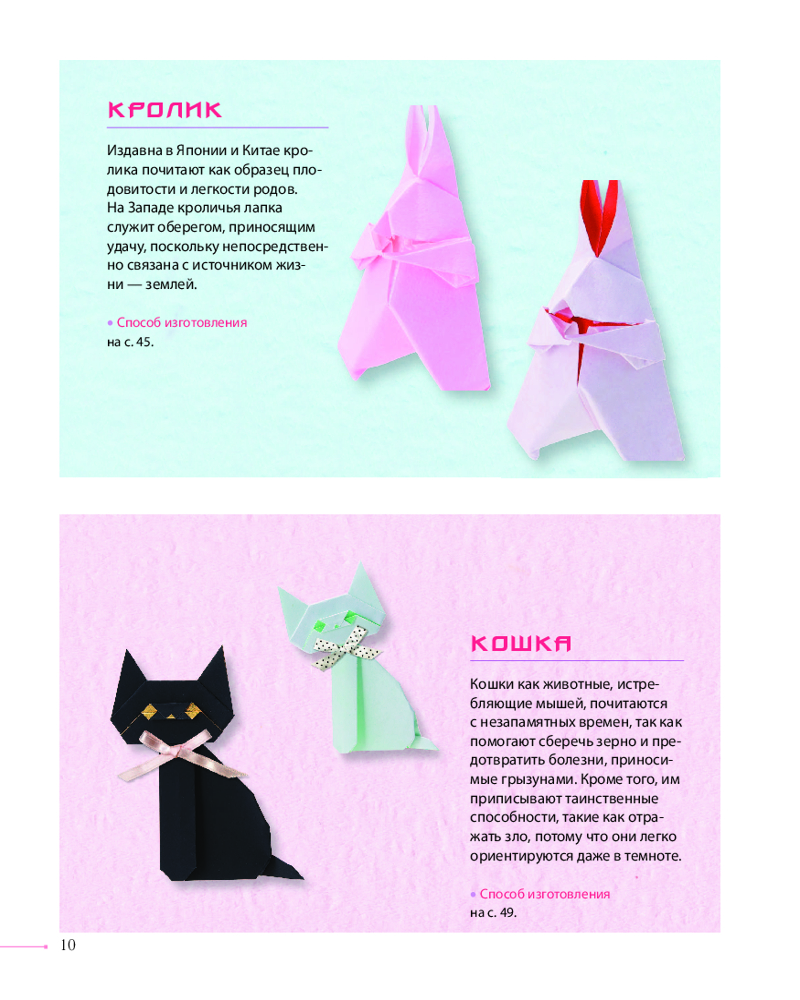 КРОЛИК

Издавна в Японии и Китае кролика почитают как образец плодовитости и легкости родов. На Западе кроличья лапка служит оберегом, приносящим удачу, поскольку непосредственно связана с источником жизни — землей.

• Способ изготовления на с. 45.

КОШКА

Кошки как животные, истребляющие мышей, почитаются с незапамятных времен, так как помогают сберечь зерно и предотвратить болезни, приносимые грызунами. Кроме того, им приписывают таинственные способности, такие как отражать зло, потому что они легко ориентируются даже в темноте.

• Способ изготовления на с. 49.

10